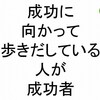 成功に
向かって
歩きだしている
人が
成功者